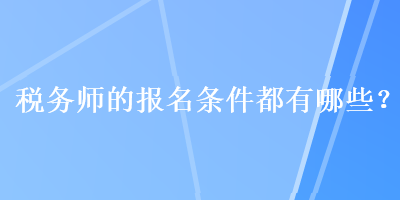 税务师的报名条件都有哪些？